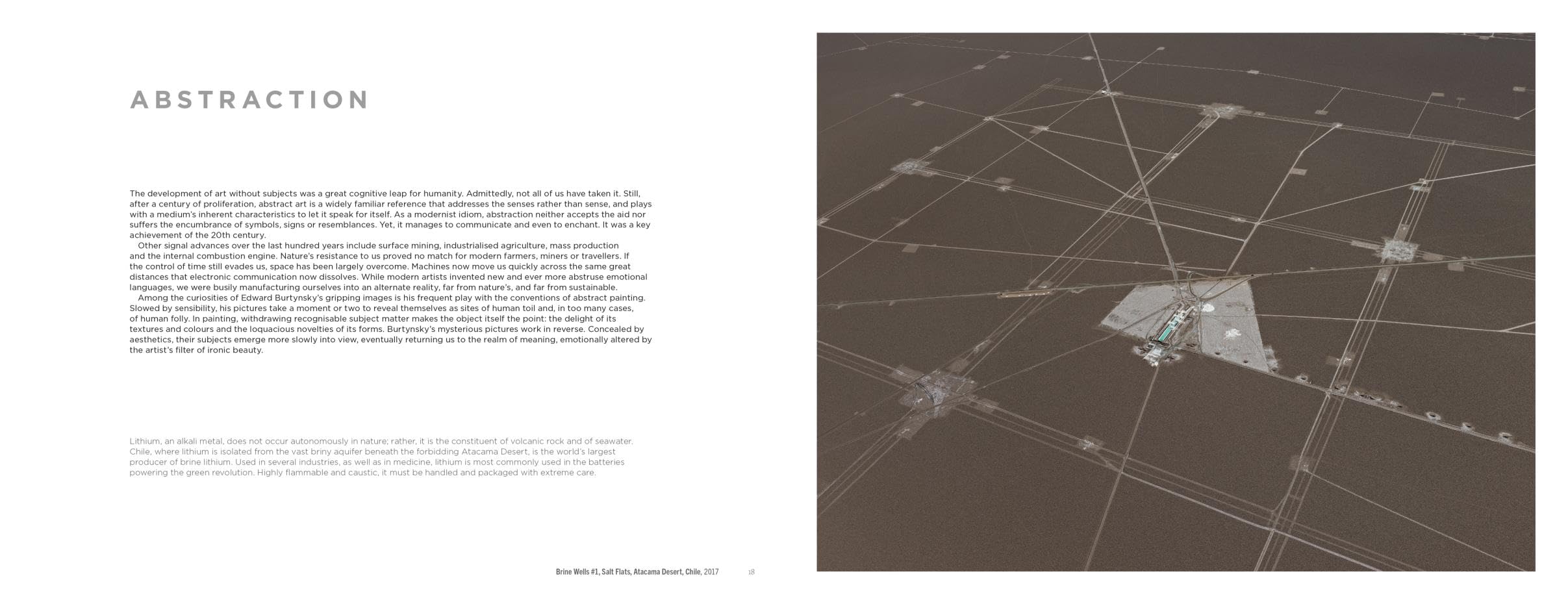 ABSTRACTION

The development of art without subjects was a great cognitive leap for humanity. Admittedly, not all of us have taken it. Still, after a century of proliferation, abstract art is a widely familiar reference that addresses the senses rather than sense, and plays with a medium's inherent characteristics to let it speak for itself. As a modernist idiom, abstraction neither accepts the aid nor suffers the encumbrance of symbols, signs or resemblances. Yet, it manages to communicate and even to enchant. It was a key achievement of the 20th century.

Other signal advances over the last hundred years include surface mining, industrialised agriculture, mass production and the internal combustion engine. Nature's resistance to us proved no match for modern farmers, miners or travellers. If the control of time still evades us, space has been largely overcome. Machines now move us quickly across the same great distances that electronic communication now dissolves. While modern artists invented new and ever more abstruse emotional languages, we were busily manufacturing ourselves into an alternate reality, far from nature's, and far from sustainable.

Among the curiosities of Edward Burtynsky's gripping images is his frequent play with the conventions of abstract painting. Slowed by sensibility, his pictures take a moment or two to reveal themselves as sites of human toil and, in too many cases, of human folly. In painting, withdrawing recognisable subject matter makes the object itself the point: the delight of its textures and colours and the loquacious novelties of its forms. Burtynsky's mysterious pictures work in reverse. Concealed by aesthetics, their subjects emerge more slowly into view, eventually returning us to the realm of meaning, emotionally altered by the artist's filter of ironic beauty.

Lithium, an alkali metal, does not occur autonomously in nature; rather, it is the constituent of volcanic rock and of seawater. Chile, where lithium is isolated from the vast briny aquifer beneath the forbidding Atacama Desert, is the world's largest producer of brine lithium. Used in several industries, as well as in medicine, lithium is most commonly used in the batteries powering the green revolution. Highly flammable and caustic, it must be handled and packaged with extreme care.

Brine Wells #1, Salt Flats, Atacama Desert, Chile, 2017 18